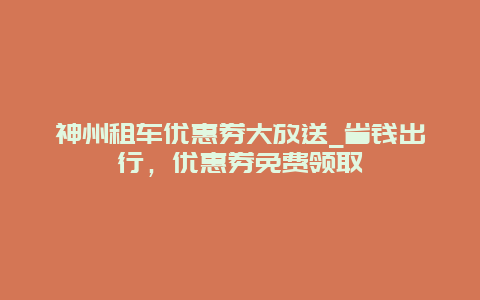 神州租车优惠券大放送_省钱出行，优惠券免费领取